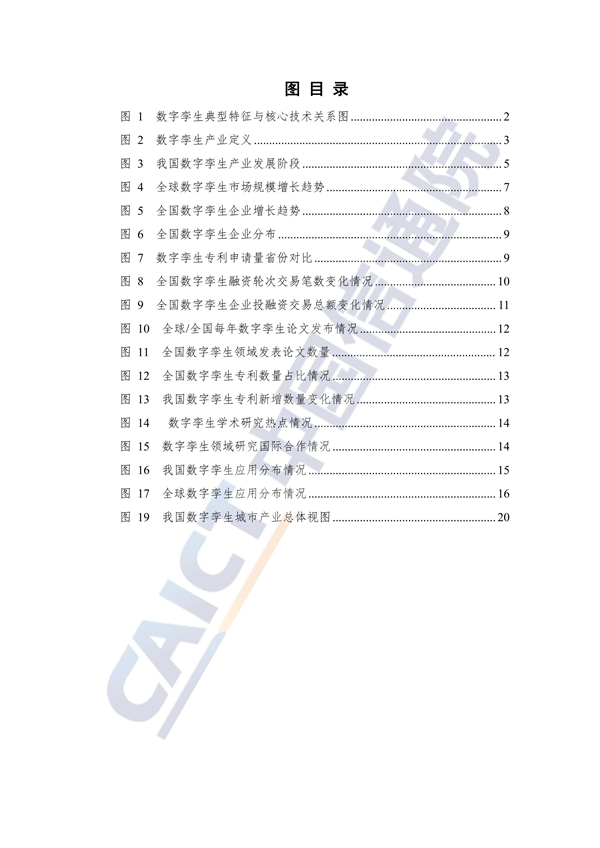 图 目 录

图 1 数字孪生典型特征与核心技术关系图 ........ 2
图 2 数字孪生产业定义 ........ 3
图 3 我国数字孪生产业发展阶段 ........ 5
图 4 全球数字孪生市场规模增长趋势 ........ 7
图 5 全国数字孪生企业增长趋势 ........ 8
图 6 全国数字孪生企业分布 ........ 9
图 7 数字孪生专利申请量省份对比 ........ 9
图 8 全国数字孪生融资轮次交易笔数变化情况 ........ 10
图 9 全国数字孪生企业投融资交易总额变化情况 ........ 11
图 10 全球/全国每年数字孪生论文发布情况 ........ 12
图 11 全国数字孪生领域发表论文数量 ........ 12
图 12 全国数字孪生专利数量占比情况 ........ 13
图 13 我国数字孪生专利新增数量变化情况 ........ 13
图 14 数字孪生学术研究热点情况 ........ 14
图 15 数字孪生领域研究国际合作情况 ........ 14
图 16 我国数字孪生应用分布情况 ........ 15
图 17 全球数字孪生应用分布情况 ........ 16
图 19 我国数字孪生城市产业总体视图 ........ 20

CAICT 中国信通院